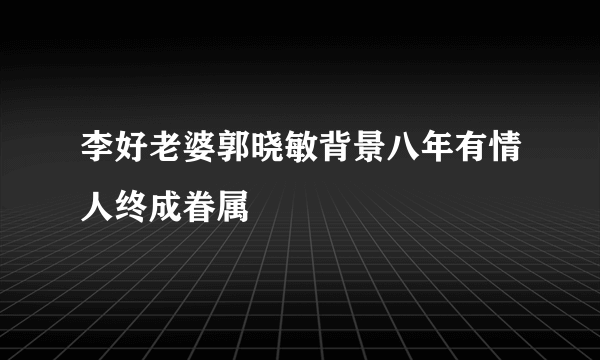 李好老婆郭晓敏背景八年有情人终成眷属